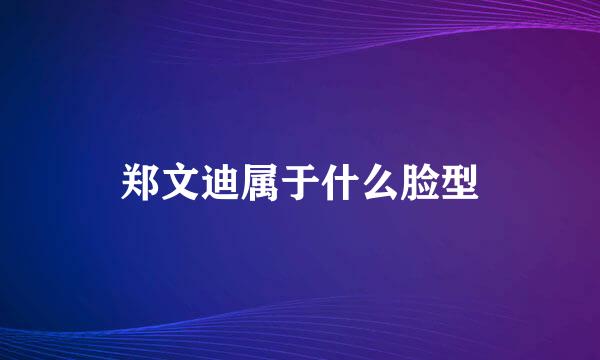 郑文迪属于什么脸型